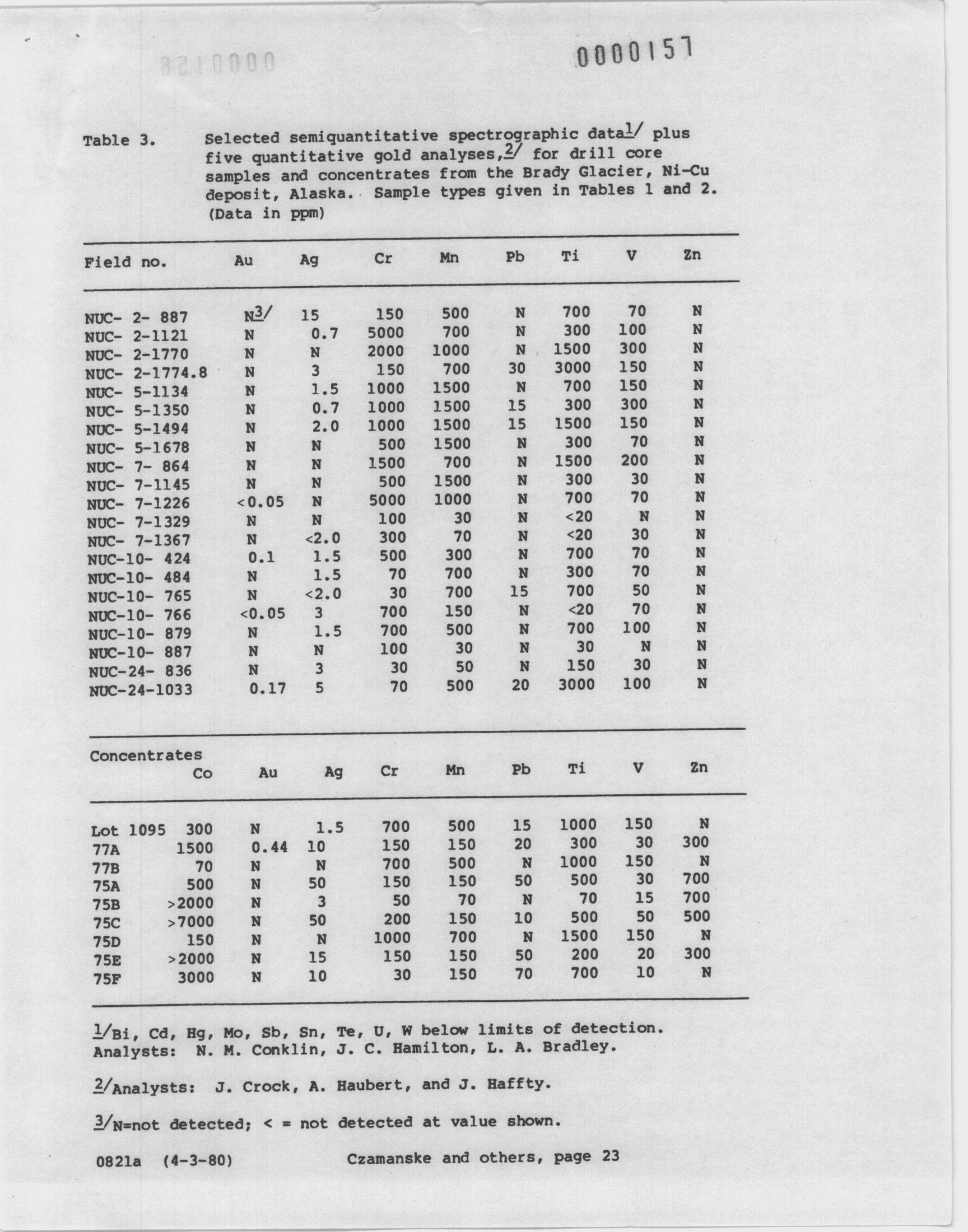 0000157

Table 3. Selected semiquantitative spectrographic data$^{1/}$ plus five quantitative gold analyses,$^{2/}$ for drill core samples and concentrates from the Brady Glacier, Ni-Cu deposit, Alaska. Sample types given in Tables 1 and 2. (Data in ppm)

| Field no. | Au | Ag | Cr | Mn | Pb | Ti | V | Zn |
|---|---|---|---|---|---|---|---|---|
| NUC- 2- 887 | N$^{3/}$ | 15 | 150 | 500 | N | 700 | 70 | N |
| NUC- 2-1121 | N | 0.7 | 5000 | 700 | N | 300 | 100 | N |
| NUC- 2-1770 | N | N | 2000 | 1000 | N | 1500 | 300 | N |
| NUC- 2-1774.8 | N | 3 | 150 | 700 | 30 | 3000 | 150 | N |
| NUC- 5-1134 | N | 1.5 | 1000 | 1500 | N | 700 | 150 | N |
| NUC- 5-1350 | N | 0.7 | 1000 | 1500 | 15 | 300 | 300 | N |
| NUC- 5-1494 | N | 2.0 | 1000 | 1500 | 15 | 1500 | 150 | N |
| NUC- 5-1678 | N | N | 500 | 1500 | N | 300 | 70 | N |
| NUC- 7- 864 | N | N | 1500 | 700 | N | 1500 | 200 | N |
| NUC- 7-1145 | N | N | 500 | 1500 | N | 300 | 30 | N |
| NUC- 7-1226 | <0.05 | N | 5000 | 1000 | N | 700 | 70 | N |
| NUC- 7-1329 | N | N | 100 | 30 | N | <20 | N | N |
| NUC- 7-1367 | N | <2.0 | 300 | 70 | N | <20 | 30 | N |
| NUC-10- 424 | 0.1 | 1.5 | 500 | 300 | N | 700 | 70 | N |
| NUC-10- 484 | N | 1.5 | 70 | 700 | N | 300 | 70 | N |
| NUC-10- 765 | N | <2.0 | 30 | 700 | 15 | 700 | 50 | N |
| NUC-10- 766 | <0.05 | 3 | 700 | 150 | N | <20 | 70 | N |
| NUC-10- 879 | N | 1.5 | 700 | 500 | N | 700 | 100 | N |
| NUC-10- 887 | N | N | 100 | 30 | N | 30 | N | N |
| NUC-24- 836 | N | 3 | 30 | 50 | N | 150 | 30 | N |
| NUC-24-1033 | 0.17 | 5 | 70 | 500 | 20 | 3000 | 100 | N |

| Concentrates | Co | Au | Ag | Cr | Mn | Pb | Ti | V | Zn |
|---|---|---|---|---|---|---|---|---|---|
| Lot 1095 | 300 | N | 1.5 | 700 | 500 | 15 | 1000 | 150 | N |
| 77A | 1500 | 0.44 | 10 | 150 | 150 | 20 | 300 | 30 | 300 |
| 77B | 70 | N | N | 700 | 500 | N | 1000 | 150 | N |
| 75A | 500 | N | 50 | 150 | 150 | 50 | 500 | 30 | 700 |
| 75B | >2000 | N | 3 | 50 | 70 | N | 70 | 15 | 700 |
| 75C | >7000 | N | 50 | 200 | 150 | 10 | 500 | 50 | 500 |
| 75D | 150 | N | N | 1000 | 700 | N | 1500 | 150 | N |
| 75E | >2000 | N | 15 | 150 | 150 | 50 | 200 | 20 | 300 |
| 75F | 3000 | N | 10 | 30 | 150 | 70 | 700 | 10 | N |

$^{1/}$Bi, Cd, Hg, Mo, Sb, Sn, Te, U, W below limits of detection. Analysts: N. M. Conklin, J. C. Hamilton, L. A. Bradley.

$^{2/}$Analysts: J. Crock, A. Haubert, and J. Haffty.

$^{3/}$N=not detected; < = not detected at value shown.

0821a (4-3-80) Czamanske and others, page 23